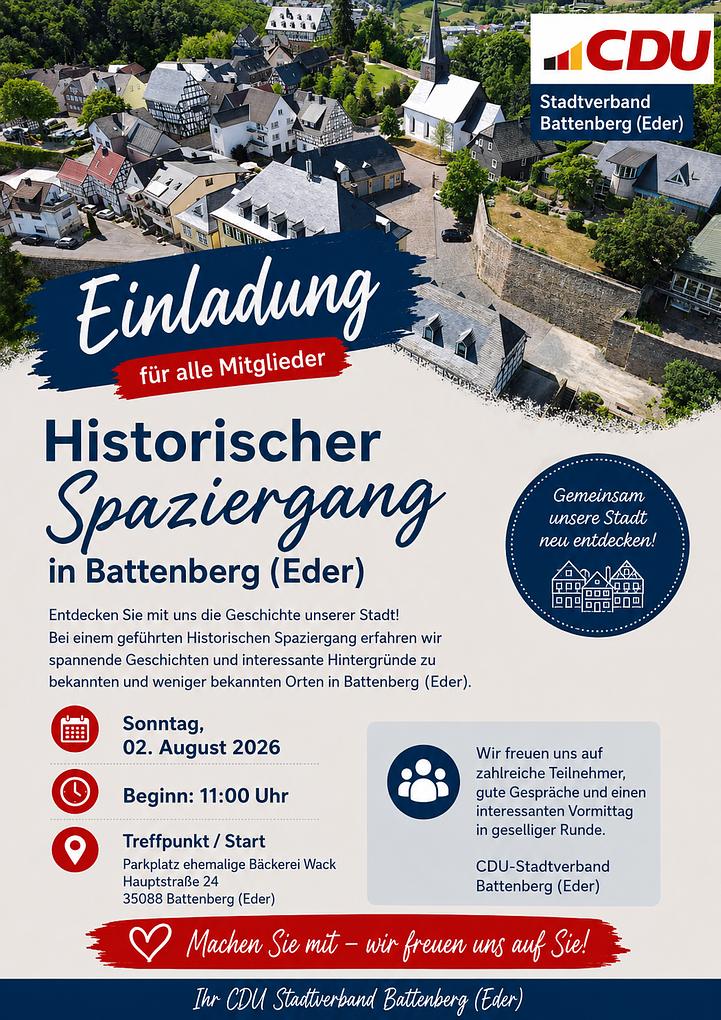 CDU
Stadtverband Battenberg (Eder)

Einladung
für alle Mitglieder

Historischer Spaziergang in Battenberg (Eder)

Gemeinsam unsere Stadt neu entdecken!

Entdecken Sie mit uns die Geschichte unserer Stadt! Bei einem geführten Historischen Spaziergang erfahren wir spannende Geschichten und interessante Hintergründe zu bekannten und weniger bekannten Orten in Battenberg (Eder).

Sonntag,
02. August 2026

Beginn: 11:00 Uhr

Treffpunkt / Start
Parkplatz ehemalige Bäckerei Wack
Hauptstraße 24
35088 Battenberg (Eder)

Wir freuen uns auf zahlreiche Teilnehmer, gute Gespräche und einen interessanten Vormittag in geselliger Runde.

CDU-Stadtverband Battenberg (Eder)

Machen Sie mit – wir freuen uns auf Sie!

Ihr CDU Stadtverband Battenberg (Eder)